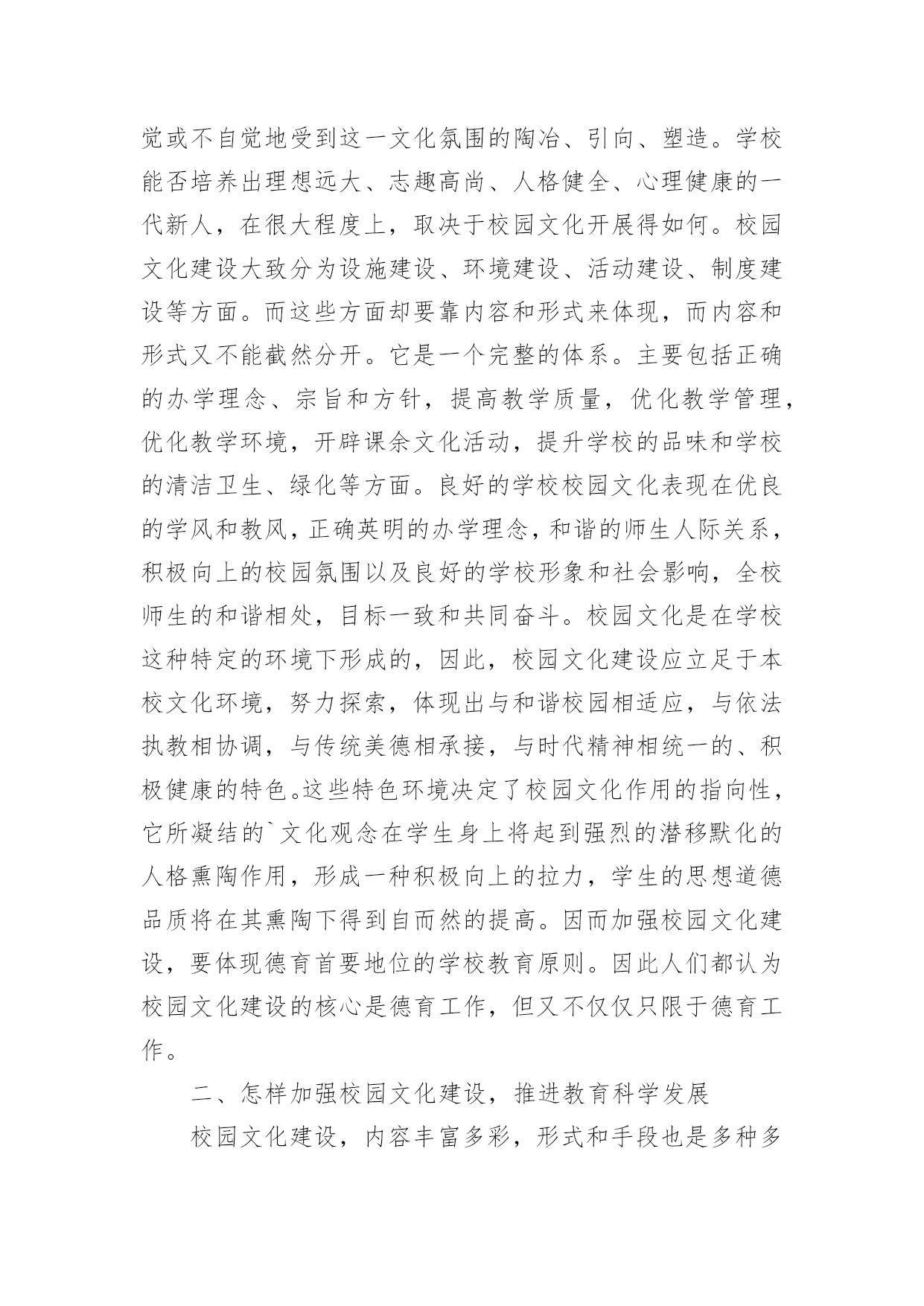 觉或不自觉地受到这一文化氛围的陶冶、引向、塑造。学校能否培养出理想远大、志趣高尚、人格健全、心理健康的一代新人，在很大程度上，取决于校园文化开展得如何。校园文化建设大致分为设施建设、环境建设、活动建设、制度建设等方面。而这些方面却要靠内容和形式来体现，而内容和形式又不能截然分开。它是一个完整的体系。主要包括正确的办学理念、宗旨和方针，提高教学质量，优化教学管理，优化教学环境，开辟课余文化活动，提升学校的品味和学校的清洁卫生、绿化等方面。良好的学校校园文化表现在优良的学风和教风，正确英明的办学理念，和谐的师生人际关系，积极向上的校园氛围以及良好的学校形象和社会影响，全校师生的和谐相处，目标一致和共同奋斗。校园文化是在学校这种特定的环境下形成的，因此，校园文化建设应立足于本校文化环境，努力探索，体现出与和谐校园相适应，与依法执教相协调，与传统美德相承接，与时代精神相统一的、积极健康的特色。这些特色环境决定了校园文化作用的指向性，它所凝结的`文化观念在学生身上将起到强烈的潜移默化的人格熏陶作用，形成一种积极向上的拉力，学生的思想道德品质将在其熏陶下得到自而然的提高。因而加强校园文化建设，要体现德育首要地位的学校教育原则。因此人们都认为校园文化建设的核心是德育工作，但又不仅仅只限于德育工作。

二、怎样加强校园文化建设，推进教育科学发展

校园文化建设，内容丰富多彩，形式和手段也是多种多